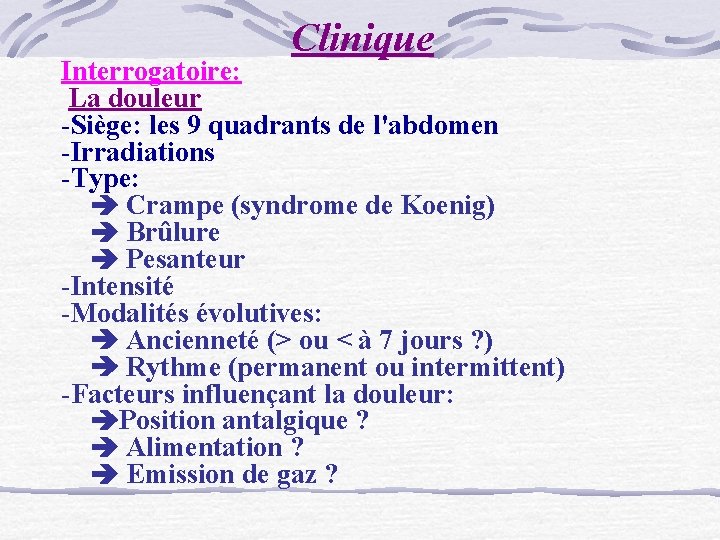 Clinique

Interrogatoire:

La douleur

-Siège: les 9 quadrants de l'abdomen
-Irradiations
-Type:
➔ Crampe (syndrome de Koenig)
➔ Brûlure
➔ Pesanteur
-Intensité
-Modalités évolutives:
➔ Ancienneté (> ou < à 7 jours ?)
➔ Rythme (permanent ou intermittent)
-Facteurs influençant la douleur:
➔Position antalgique ?
➔ Alimentation ?
➔ Emission de gaz ?